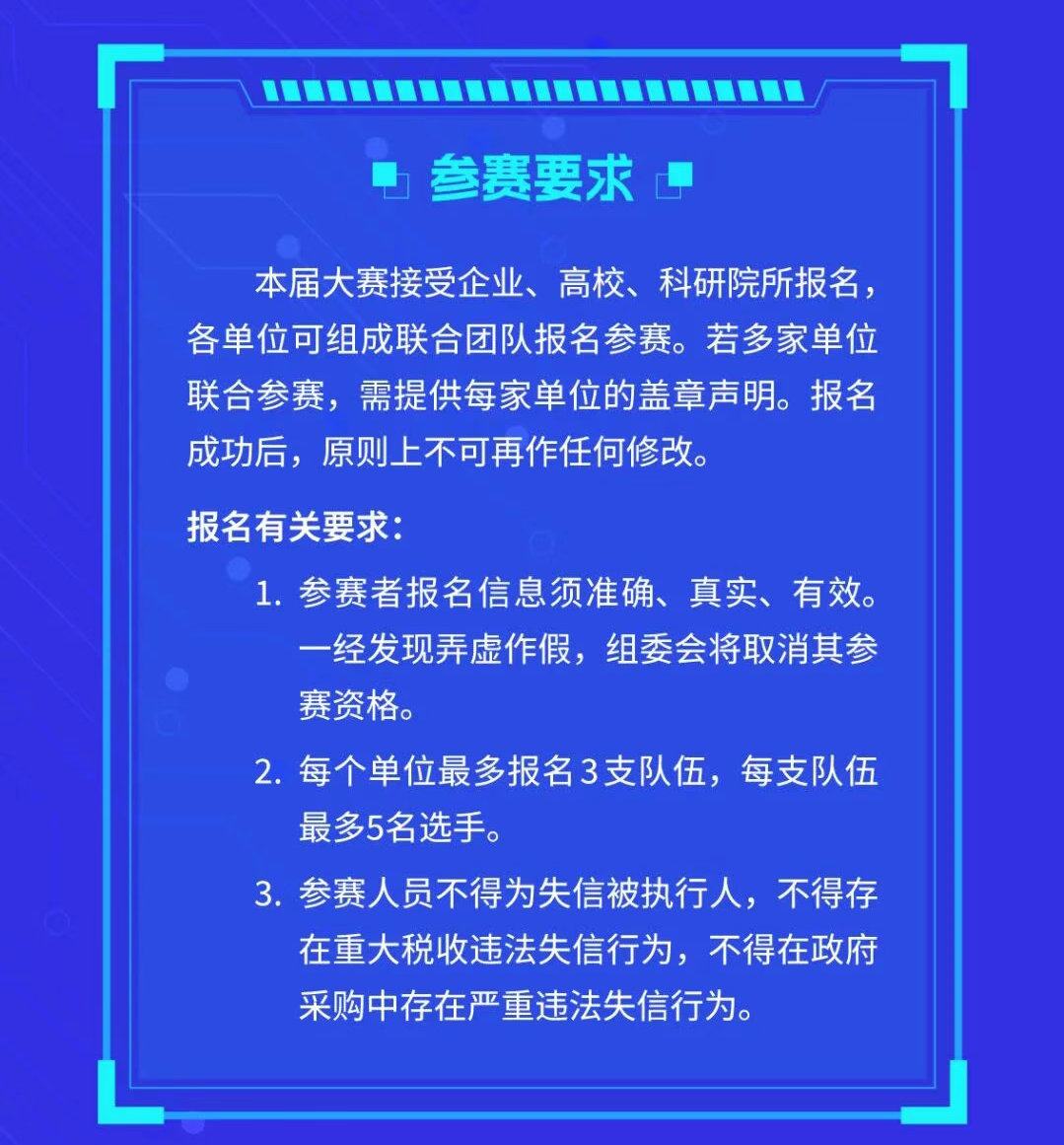 参赛要求

本届大赛接受企业、高校、科研院所报名，各单位可组成联合团队报名参赛。若多家单位联合参赛，需提供每家单位的盖章声明。报名成功后，原则上不可再作任何修改。

报名有关要求：

1. 参赛者报名信息须准确、真实、有效。一经发现弄虚作假，组委会将取消其参赛资格。

2. 每个单位最多报名3支队伍，每支队伍最多5名选手。

3. 参赛人员不得为失信被执行人，不得存在重大税收违法失信行为，不得在政府采购中存在严重违法失信行为。